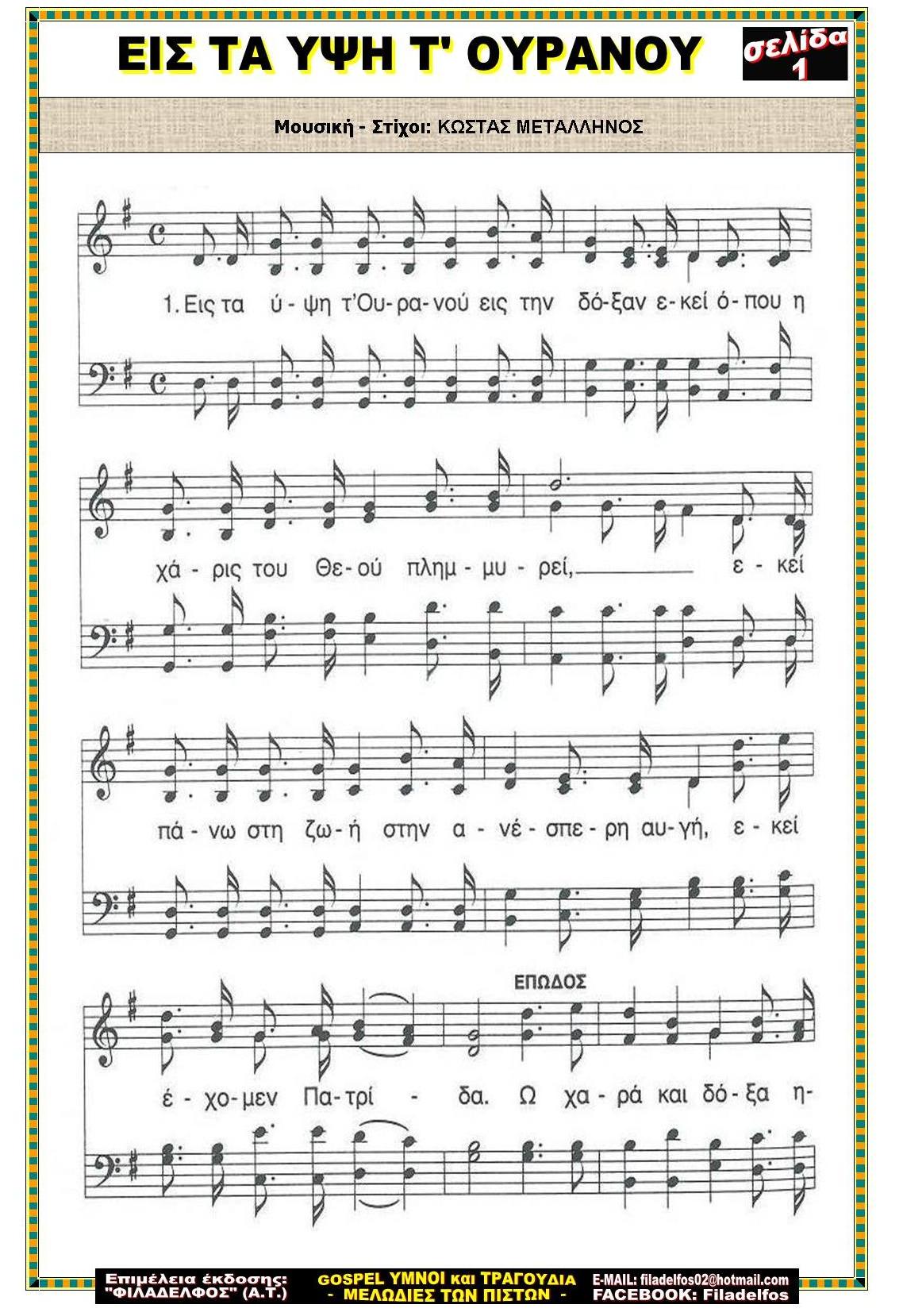 ΕΙΣ ΤΑ ΥΨΗ Τ' ΟΥΡΑΝΟΥ

σελίδα 1

Μουσική - Στίχοι: ΚΩΣΤΑΣ ΜΕΤΑΛΛΗΝΟΣ

1. Εις τα ύ - ψη τ'Ου - ρα - νού εις την δό - ξαν ε - κεί ό - που η

χά - ρις του Θε - ού πλημ - μυ - ρεί, ε - κεί

πά - νω στη ζω - ή στην α - νέ - σπε - ρη αυ - γή, ε - κεί

ΕΠΩΔΟΣ

έ - χο - μεν Πα - τρί - δα. Ω χα - ρά και δό - ξα η-

Επιμέλεια έκδοσης: "ΦΙΛΑΔΕΛΦΟΣ" (Α.Τ.)

GOSPEL ΥΜΝΟΙ και ΤΡΑΓΟΥΔΙΑ - ΜΕΛΩΔΙΕΣ ΤΩΝ ΠΙΣΤΩΝ -

E-MAIL: filadelfos02@hotmail.com
FACEBOOK: Filadelfos